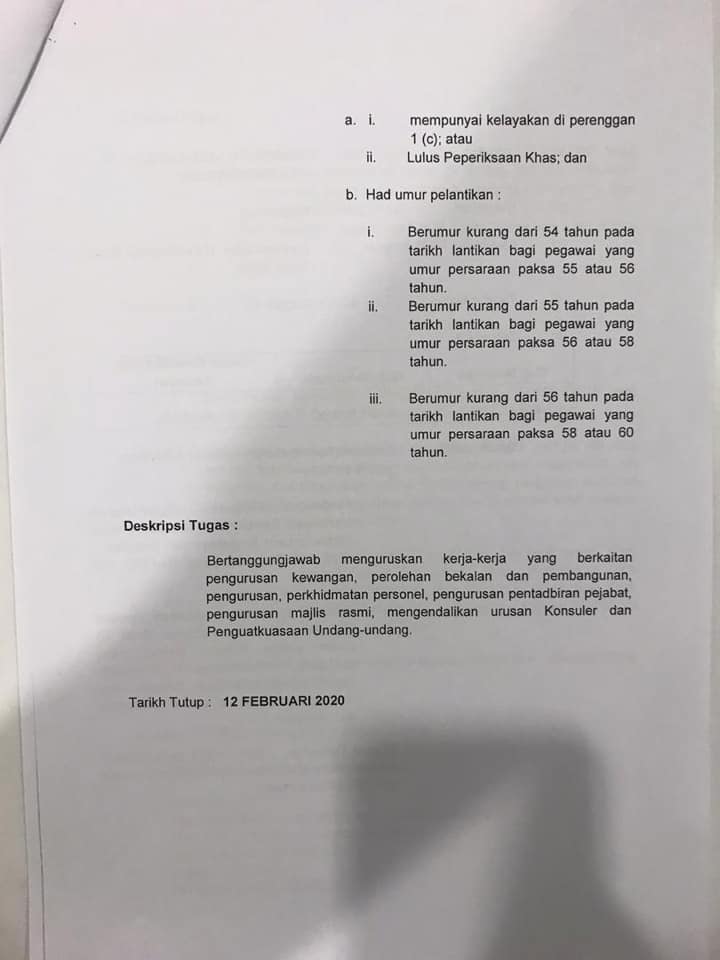 a. i. mempunyai kelayakan di perenggan 1 (c); atau

ii. Lulus Peperiksaan Khas; dan

b. Had umur pelantikan :

i. Berumur kurang dari 54 tahun pada tarikh lantikan bagi pegawai yang umur persaraan paksa 55 atau 56 tahun.

ii. Berumur kurang dari 55 tahun pada tarikh lantikan bagi pegawai yang umur persaraan paksa 56 atau 58 tahun.

iii. Berumur kurang dari 56 tahun pada tarikh lantikan bagi pegawai yang umur persaraan paksa 58 atau 60 tahun.

Deskripsi Tugas :

Bertanggungjawab menguruskan kerja-kerja yang berkaitan pengurusan kewangan, perolehan bekalan dan pembangunan, pengurusan, perkhidmatan personel, pengurusan pentadbiran pejabat, pengurusan majlis rasmi, mengendalikan urusan Konsuler dan Penguatkuasaan Undang-undang.

Tarikh Tutup : 12 FEBRUARI 2020